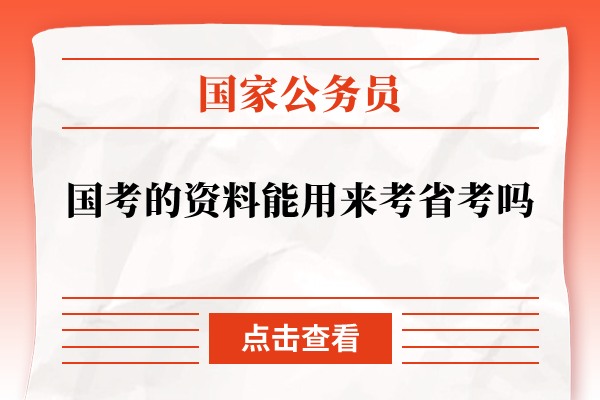 国家公务员

国考的资料能用来考省考吗

点击查看